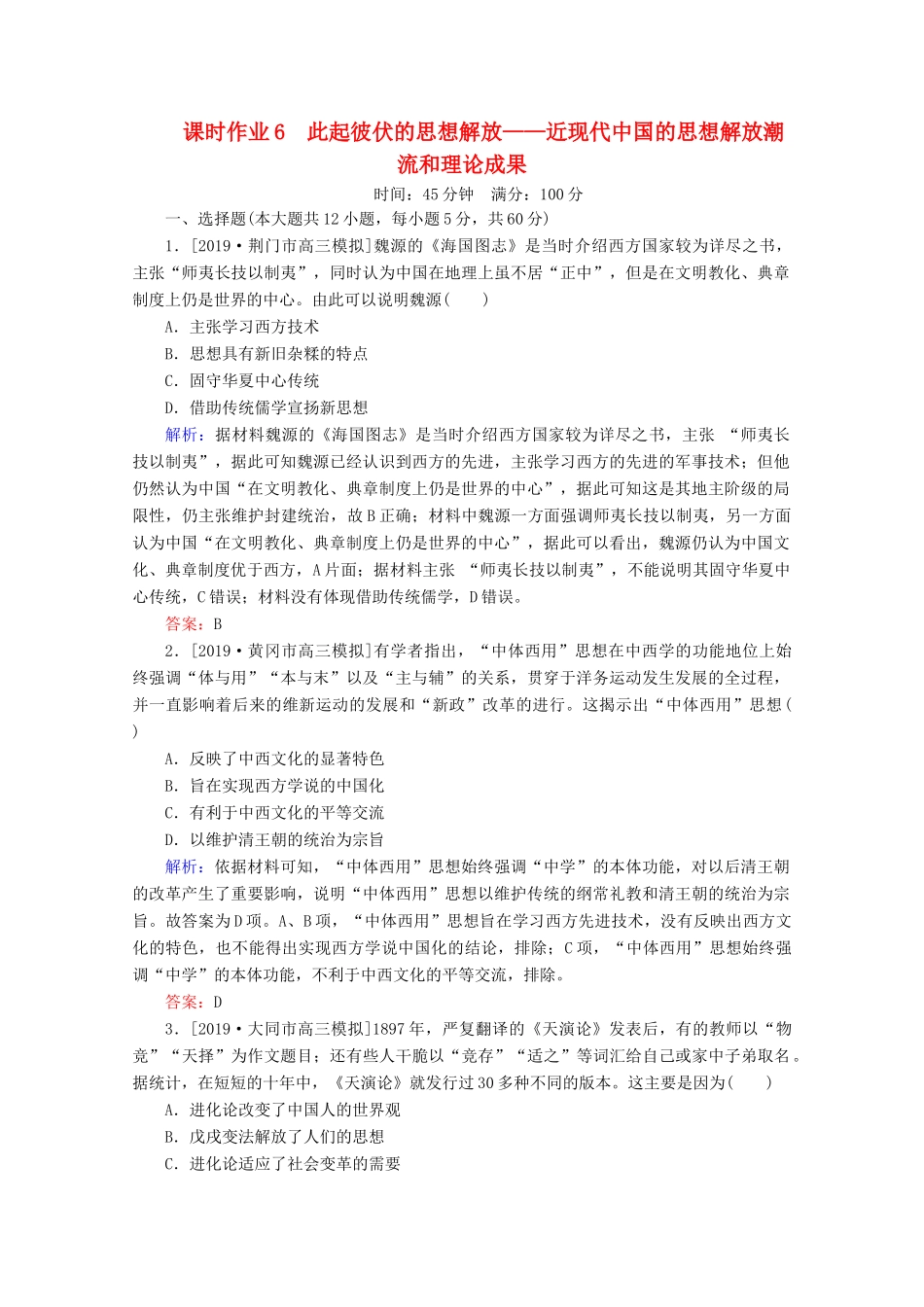 课时作业6 此起彼伏的思想解放——近现代中国的思想解放潮流和理论成果

时间：45分钟 满分：100分

一、选择题(本大题共12小题，每小题5分，共60分)

1．[2019·荆门市高三模拟]魏源的《海国图志》是当时介绍西方国家较为详尽之书，主张“师夷长技以制夷”，同时认为中国在地理上虽不居“正中”，但是在文明教化、典章制度上仍是世界的中心。由此可以说明魏源(　　)

A．主张学习西方技术

B．思想具有新旧杂糅的特点

C．固守华夏中心传统

D．借助传统儒学宣扬新思想

解析：据材料魏源的《海国图志》是当时介绍西方国家较为详尽之书，主张 “师夷长技以制夷”，据此可知魏源已经认识到西方的先进，主张学习西方的先进的军事技术；但他仍然认为中国“在文明教化、典章制度上仍是世界的中心”，据此可知这是其地主阶级的局限性，仍主张维护封建统治，故B正确；材料中魏源一方面强调师夷长技以制夷，另一方面认为中国“在文明教化、典章制度上仍是世界的中心”，据此可以看出，魏源仍认为中国文化、典章制度优于西方，A片面；据材料主张 “师夷长技以制夷”，不能说明其固守华夏中心传统，C错误；材料没有体现借助传统儒学，D错误。

答案：B

2．[2019·黄冈市高三模拟]有学者指出，“中体西用”思想在中西学的功能地位上始终强调“体与用”“本与末”以及“主与辅”的关系，贯穿于洋务运动发生发展的全过程，并一直影响着后来的维新运动的发展和“新政”改革的进行。这揭示出“中体西用”思想(　　)

A．反映了中西文化的显著特色

B．旨在实现西方学说的中国化

C．有利于中西文化的平等交流

D．以维护清王朝的统治为宗旨

解析：依据材料可知，“中体西用”思想始终强调“中学”的本体功能，对以后清王朝的改革产生了重要影响，说明“中体西用”思想以维护传统的纲常礼教和清王朝的统治为宗旨。故答案为D项。A、B项，“中体西用”思想旨在学习西方先进技术，没有反映出西方文化的特色，也不能得出实现西方学说中国化的结论，排除；C项，“中体西用”思想始终强调“中学”的本体功能，不利于中西文化的平等交流，排除。

答案：D

3．[2019·大同市高三模拟]1897年，严复翻译的《天演论》发表后，有的教师以“物竞”“天择”为作文题目；还有些人干脆以“竞存”“适之”等词汇给自己或家中子弟取名。据统计，在短短的十年中，《天演论》就发行过30多种不同的版本。这主要是因为(　　)

A．进化论改变了中国人的世界观

B．戊戌变法解放了人们的思想

C．进化论适应了社会变革的需要